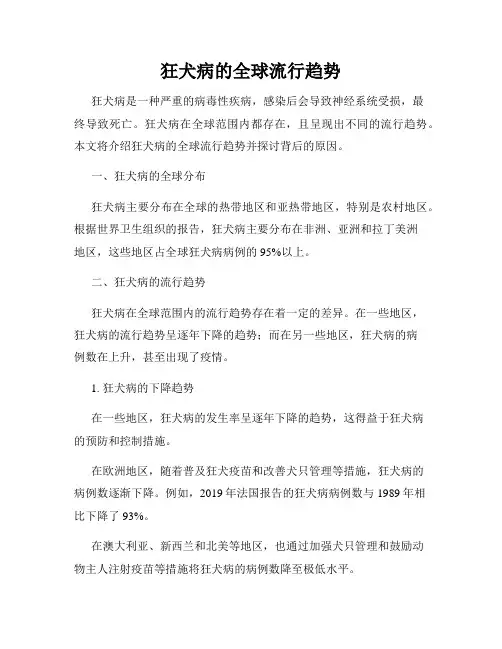 狂犬病的全球流行趋势

狂犬病是一种严重的病毒性疾病，感染后会导致神经系统受损，最终导致死亡。狂犬病在全球范围内都存在，且呈现出不同的流行趋势。本文将介绍狂犬病的全球流行趋势并探讨背后的原因。

一、狂犬病的全球分布

狂犬病主要分布在全球的热带地区和亚热带地区，特别是农村地区。根据世界卫生组织的报告，狂犬病主要分布在非洲、亚洲和拉丁美洲地区，这些地区占全球狂犬病病例的95%以上。

二、狂犬病的流行趋势

狂犬病在全球范围内的流行趋势存在着一定的差异。在一些地区，狂犬病的流行趋势呈逐年下降的趋势；而在另一些地区，狂犬病的病例数在上升，甚至出现了疫情。

1. 狂犬病的下降趋势

在一些地区，狂犬病的发生率呈逐年下降的趋势，这得益于狂犬病的预防和控制措施。

在欧洲地区，随着普及狂犬疫苗和改善犬只管理等措施，狂犬病的病例数逐渐下降。例如，2019年法国报告的狂犬病病例数与1989年相比下降了93%。

在澳大利亚、新西兰和北美等地区，也通过加强犬只管理和鼓励动物主人注射疫苗等措施将狂犬病的病例数降至极低水平。